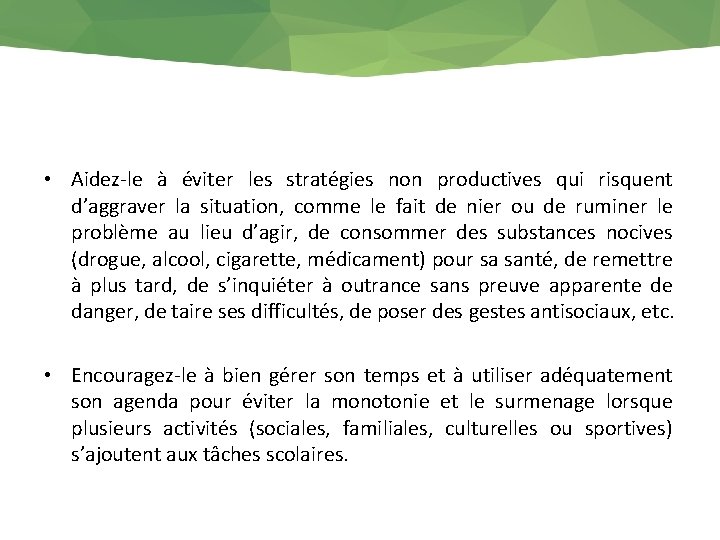 • Aidez-le à éviter les stratégies non productives qui risquent d'aggraver la situation, comme le fait de nier ou de ruminer le problème au lieu d'agir, de consommer des substances nocives (drogue, alcool, cigarette, médicament) pour sa santé, de remettre à plus tard, de s'inquiéter à outrance sans preuve apparente de danger, de taire ses difficultés, de poser des gestes antisociaux, etc.

• Encouragez-le à bien gérer son temps et à utiliser adéquatement son agenda pour éviter la monotonie et le surmenage lorsque plusieurs activités (sociales, familiales, culturelles ou sportives) s'ajoutent aux tâches scolaires.